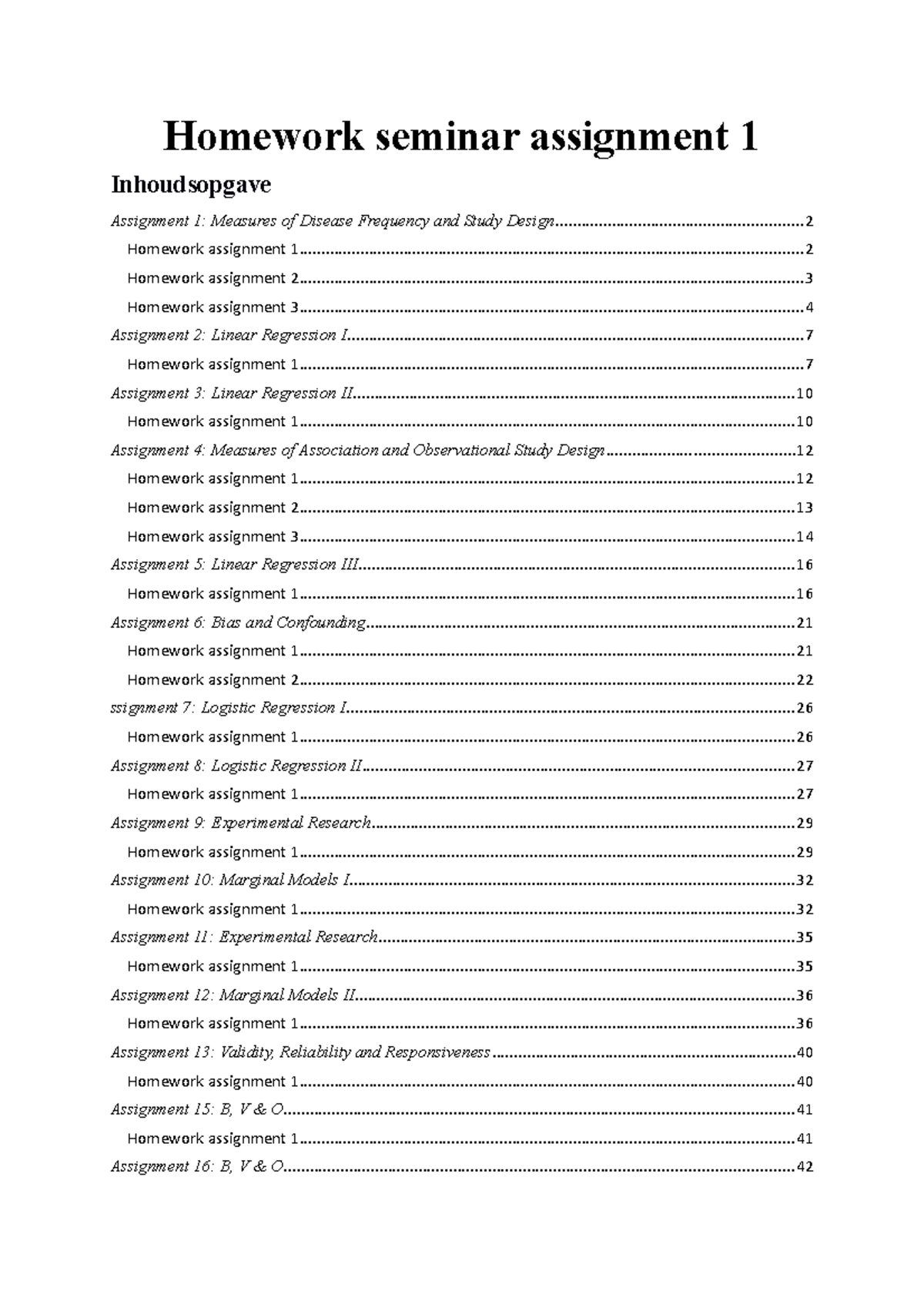 Homework seminar assignment 1

Inhoudsopgave

Assignment 1: Measures of Disease Frequency and Study Design 2

Homework assignment 1 2

Homework assignment 2 3

Homework assignment 3 4

Assignment 2: Linear Regression I 7

Homework assignment 1 7

Assignment 3: Linear Regression II 10

Homework assignment 1 10

Assignment 4: Measures of Association and Observational Study Design 12

Homework assignment 1 12

Homework assignment 2 13

Homework assignment 3 14

Assignment 5: Linear Regression III 16

Homework assignment 1 16

Assignment 6: Bias and Confounding 21

Homework assignment 1 21

Homework assignment 2 22

ssignment 7: Logistic Regression I 26

Homework assignment 1 26

Assignment 8: Logistic Regression II 27

Homework assignment 1 27

Assignment 9: Experimental Research 29

Homework assignment 1 29

Assignment 10: Marginal Models I 32

Homework assignment 1 32

Assignment 11: Experimental Research 35

Homework assignment 1 35

Assignment 12: Marginal Models II 36

Homework assignment 1 36

Assignment 13: Validity, Reliability and Responsiveness 40

Homework assignment 1 40

Assignment 15: B, V & O 41

Homework assignment 1 41

Assignment 16: B, V & O 42